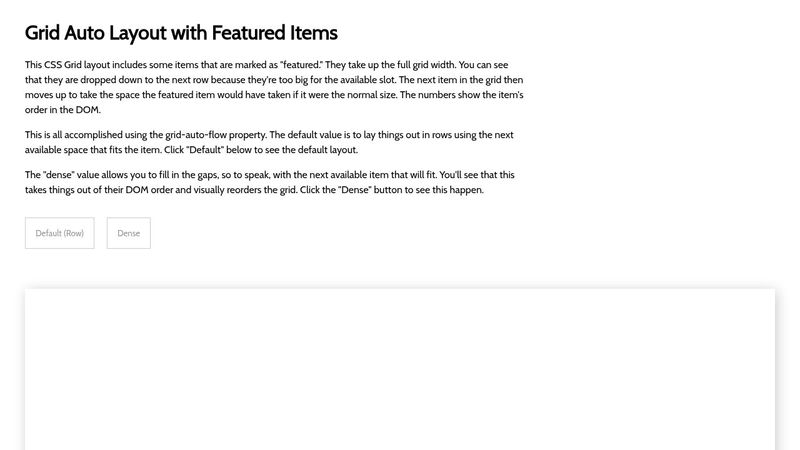 Grid Auto Layout with Featured Items

This CSS Grid layout includes some items that are marked as "featured." They take up the full grid width. You can see that they are dropped down to the next row because they're too big for the available slot. The next item in the grid then moves up to take the space the featured item would have taken if it were the normal size. The numbers show the item's order in the DOM.

This is all accomplished using the grid-auto-flow property. The default value is to lay things out in rows using the next available space that fits the item. Click "Default" below to see the default layout.

The "dense" value allows you to fill in the gaps, so to speak, with the next available item that will fit. You'll see that this takes things out of their DOM order and visually reorders the grid. Click the "Dense" button to see this happen.

Default (Row)

Dense